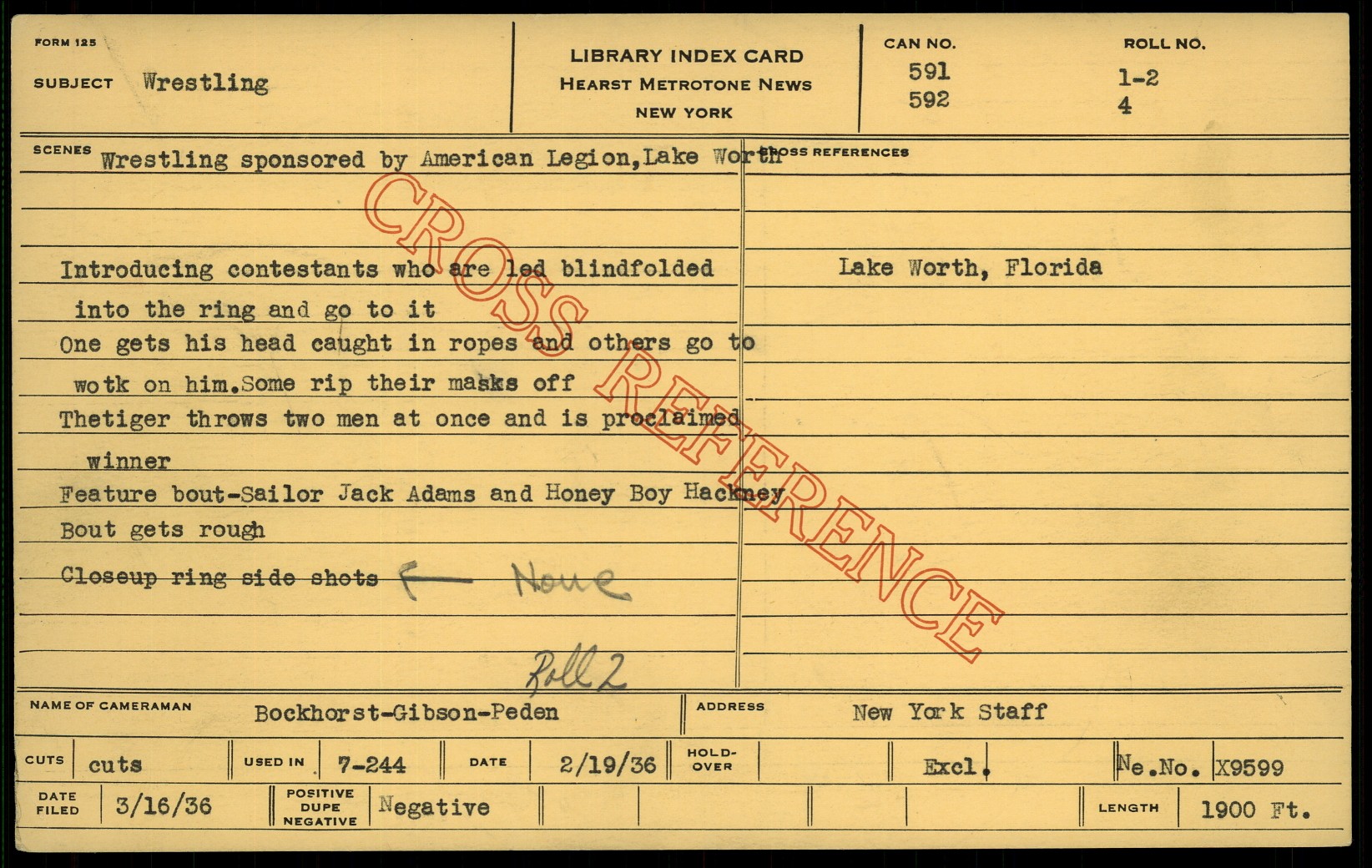 FORM 125

SUBJECT Wrestling

LIBRARY INDEX CARD
HEARST METROTONE NEWS
NEW YORK

CAN NO.
591
592

ROLL NO.
1-2
4

SCENES Wrestling sponsored by American Legion,Lake Worth

Introducing contestants who are led blindfolded into the ring and go to it

One gets his head caught in ropes and others go to wotk on him.Some rip their masks off

Thetiger throws two men at once and is proclaimed winner

Feature bout-Sailor Jack Adams and Honey Boy Hackney

Bout gets rough

Closeup ring side shots ← None

Roll 2

CROSS REFERENCES

Lake Worth, Florida

NAME OF CAMERAMAN Bockhorst-Gibson-Peden

ADDRESS New York Staff

CUTS cuts

USED IN 7-244

DATE 2/19/36

HOLD-OVER

Excl.

Ne.No. X9599

DATE FILED 3/16/36

POSITIVE DUPE NEGATIVE Negative

LENGTH 1900 Ft.

CROSS REFERENCE